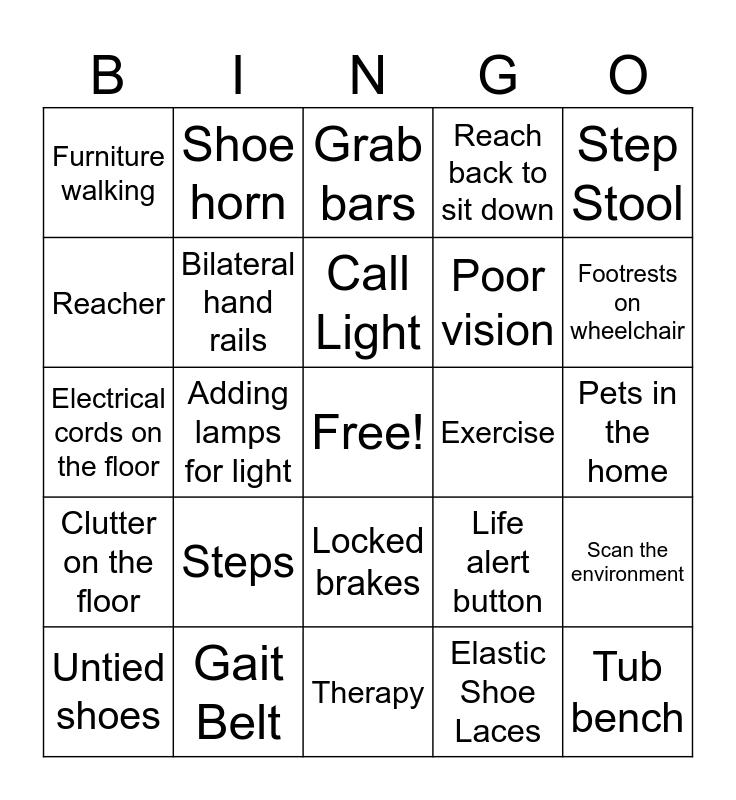 | B | I | N | G | O |
|---|---|---|---|---|
| Furniture walking | Shoe horn | Grab bars | Reach back to sit down | Step Stool |
| Reacher | Bilateral hand rails | Call Light | Poor vision | Footrests on wheelchair |
| Electrical cords on the floor | Adding lamps for light | Free! | Exercise | Pets in the home |
| Clutter on the floor | Steps | Locked brakes | Life alert button | Scan the environment |
| Untied shoes | Gait Belt | Therapy | Elastic Shoe Laces | Tub bench |